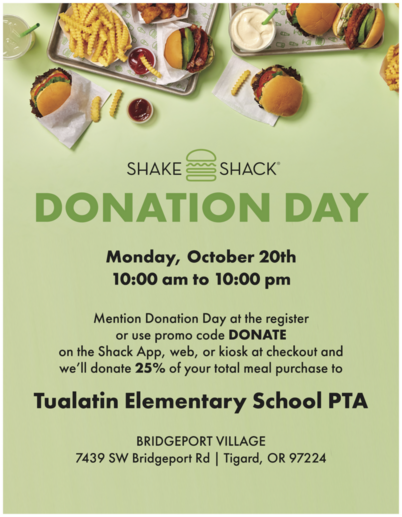 SHAKE SHACK®

DONATION DAY

Monday, October 20th
10:00 am to 10:00 pm

Mention Donation Day at the register or use promo code DONATE on the Shack App, web, or kiosk at checkout and we'll donate 25% of your total meal purchase to

Tualatin Elementary School PTA

BRIDGEPORT VILLAGE
7439 SW Bridgeport Rd | Tigard, OR 97224